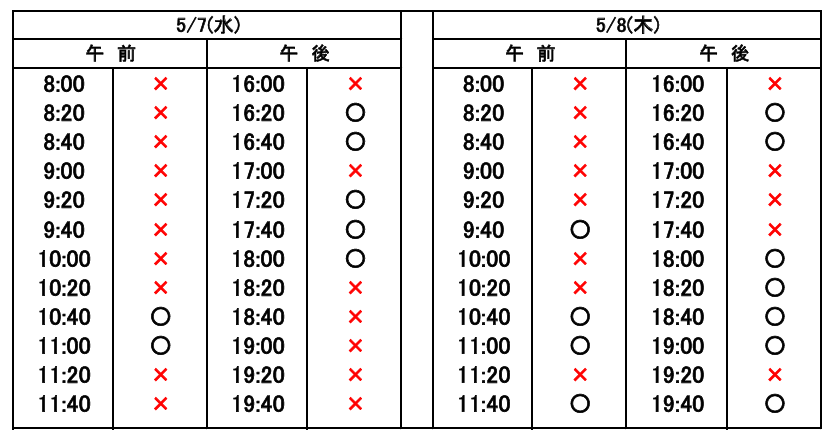 5/7(水)

| 午 前 | | 午 後 | |
|---|---|---|---|
| 8:00 | × | 16:00 | × |
| 8:20 | × | 16:20 | ○ |
| 8:40 | × | 16:40 | ○ |
| 9:00 | × | 17:00 | × |
| 9:20 | × | 17:20 | ○ |
| 9:40 | × | 17:40 | ○ |
| 10:00 | × | 18:00 | ○ |
| 10:20 | × | 18:20 | × |
| 10:40 | ○ | 18:40 | × |
| 11:00 | ○ | 19:00 | × |
| 11:20 | × | 19:20 | × |
| 11:40 | × | 19:40 | × |

5/8(木)

| 午 前 | | 午 後 | |
|---|---|---|---|
| 8:00 | × | 16:00 | × |
| 8:20 | × | 16:20 | ○ |
| 8:40 | × | 16:40 | ○ |
| 9:00 | × | 17:00 | × |
| 9:20 | × | 17:20 | × |
| 9:40 | ○ | 17:40 | × |
| 10:00 | × | 18:00 | ○ |
| 10:20 | × | 18:20 | ○ |
| 10:40 | ○ | 18:40 | ○ |
| 11:00 | ○ | 19:00 | ○ |
| 11:20 | × | 19:20 | × |
| 11:40 | ○ | 19:40 | ○ |